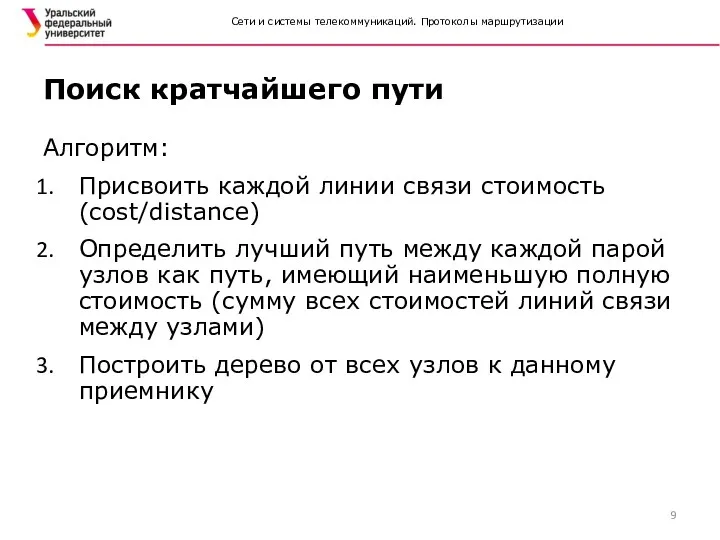 Уральский федеральный университет

Сети и системы телекоммуникаций. Протоколы маршрутизации

Поиск кратчайшего пути

Алгоритм:

1. Присвоить каждой линии связи стоимость (cost/distance)
2. Определить лучший путь между каждой парой узлов как путь, имеющий наименьшую полную стоимость (сумму всех стоимостей линий связи между узлами)
3. Построить дерево от всех узлов к данному приемнику

9